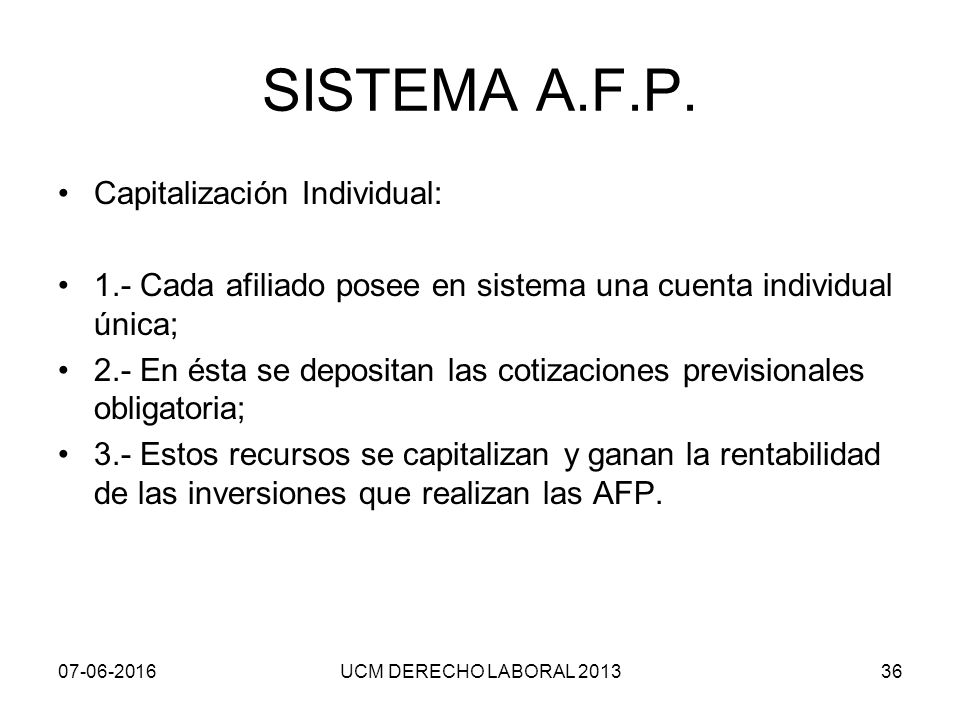 SISTEMA A.F.P.

• Capitalización Individual:

• 1.- Cada afiliado posee en sistema una cuenta individual única;

• 2.- En ésta se depositan las cotizaciones previsionales obligatoria;

• 3.- Estos recursos se capitalizan y ganan la rentabilidad de las inversiones que realizan las AFP.

07-06-2016

UCM DERECHO LABORAL 2013

36